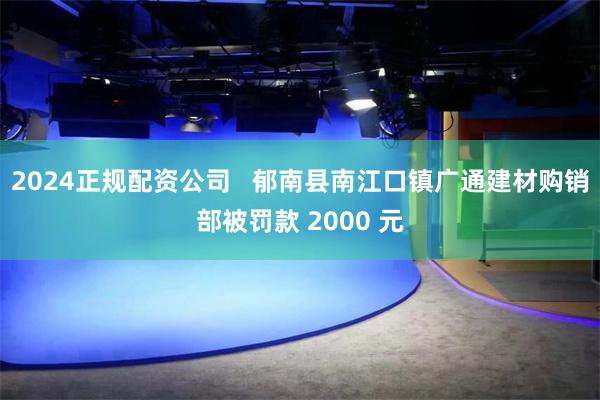 2024正规配资公司　郁南县南江口镇广通建材购销部被罚款 2000 元